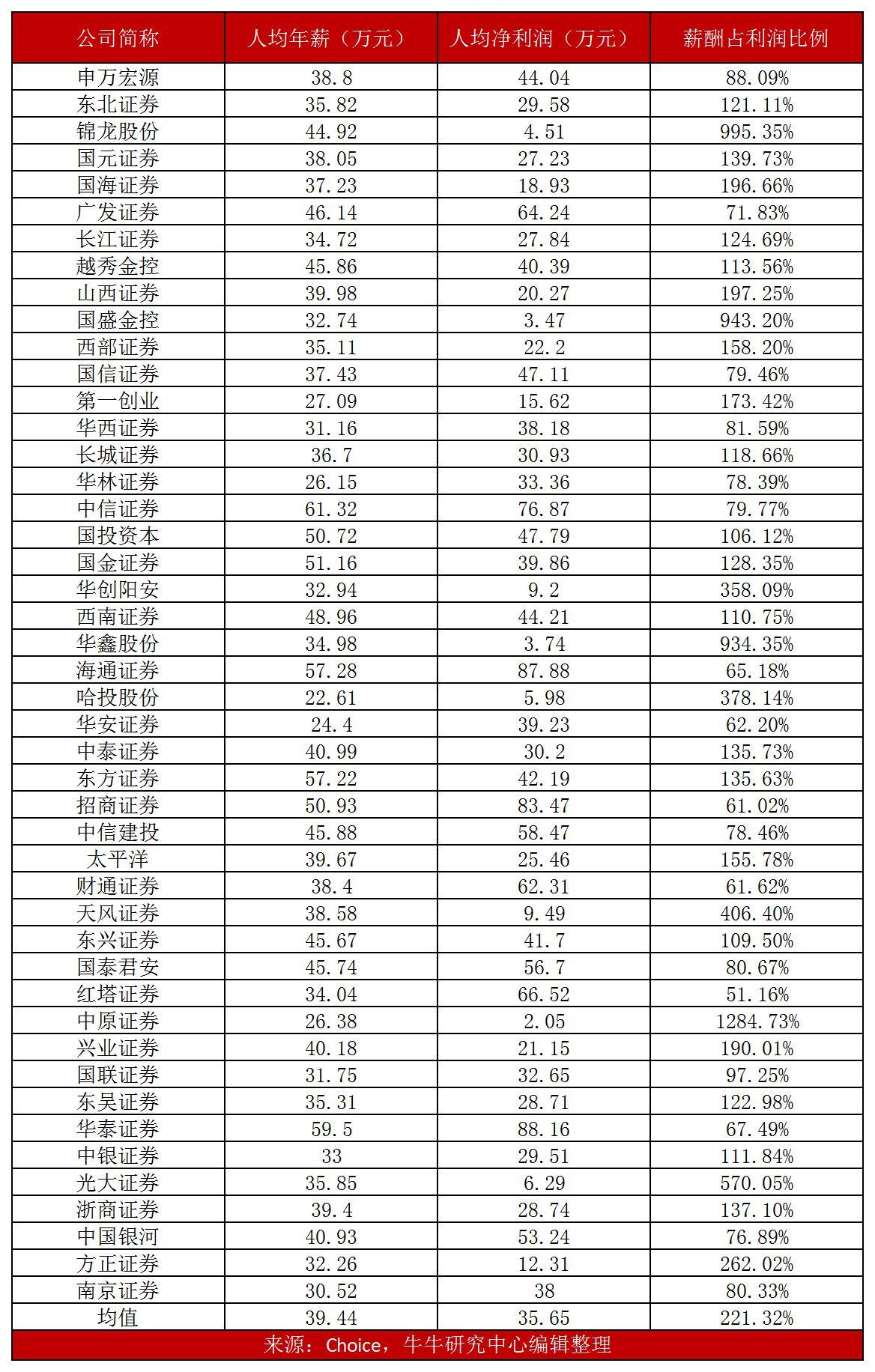 | 公司简称 | 人均年薪（万元） | 人均净利润（万元） | 薪酬占利润比例 |
|---|---|---|---|
| 申万宏源 | 38.8 | 44.04 | 88.09% |
| 东北证券 | 35.82 | 29.58 | 121.11% |
| 锦龙股份 | 44.92 | 4.51 | 995.35% |
| 国元证券 | 38.05 | 27.23 | 139.73% |
| 国海证券 | 37.23 | 18.93 | 196.66% |
| 广发证券 | 46.14 | 64.24 | 71.83% |
| 长江证券 | 34.72 | 27.84 | 124.69% |
| 越秀金控 | 45.86 | 40.39 | 113.56% |
| 山西证券 | 39.98 | 20.27 | 197.25% |
| 国盛金控 | 32.74 | 3.47 | 943.20% |
| 西部证券 | 35.11 | 22.2 | 158.20% |
| 国信证券 | 37.43 | 47.11 | 79.46% |
| 第一创业 | 27.09 | 15.62 | 173.42% |
| 华西证券 | 31.16 | 38.18 | 81.59% |
| 长城证券 | 36.7 | 30.93 | 118.66% |
| 华林证券 | 26.15 | 33.36 | 78.39% |
| 中信证券 | 61.32 | 76.87 | 79.77% |
| 国投资本 | 50.72 | 47.79 | 106.12% |
| 国金证券 | 51.16 | 39.86 | 128.35% |
| 华创阳安 | 32.94 | 9.2 | 358.09% |
| 西南证券 | 48.96 | 44.21 | 110.75% |
| 华鑫股份 | 34.98 | 3.74 | 934.35% |
| 海通证券 | 57.28 | 87.88 | 65.18% |
| 哈投股份 | 22.61 | 5.98 | 378.14% |
| 华安证券 | 24.4 | 39.23 | 62.20% |
| 中泰证券 | 40.99 | 30.2 | 135.73% |
| 东方证券 | 57.22 | 42.19 | 135.63% |
| 招商证券 | 50.93 | 83.47 | 61.02% |
| 中信建投 | 45.88 | 58.47 | 78.46% |
| 太平洋 | 39.67 | 25.46 | 155.78% |
| 财通证券 | 38.4 | 62.31 | 61.62% |
| 天风证券 | 38.58 | 9.49 | 406.40% |
| 东兴证券 | 45.67 | 41.7 | 109.50% |
| 国泰君安 | 45.74 | 56.7 | 80.67% |
| 红塔证券 | 34.04 | 66.52 | 51.16% |
| 中原证券 | 26.38 | 2.05 | 1284.73% |
| 兴业证券 | 40.18 | 21.15 | 190.01% |
| 国联证券 | 31.75 | 32.65 | 97.25% |
| 东吴证券 | 35.31 | 28.71 | 122.98% |
| 华泰证券 | 59.5 | 88.16 | 67.49% |
| 中银证券 | 33 | 29.51 | 111.84% |
| 光大证券 | 35.85 | 6.29 | 570.05% |
| 浙商证券 | 39.4 | 28.74 | 137.10% |
| 中国银河 | 40.93 | 53.24 | 76.89% |
| 方正证券 | 32.26 | 12.31 | 262.02% |
| 南京证券 | 30.52 | 38 | 80.33% |
| 均值 | 39.44 | 35.65 | 221.32% |

来源：Choice，牛牛研究中心编辑整理